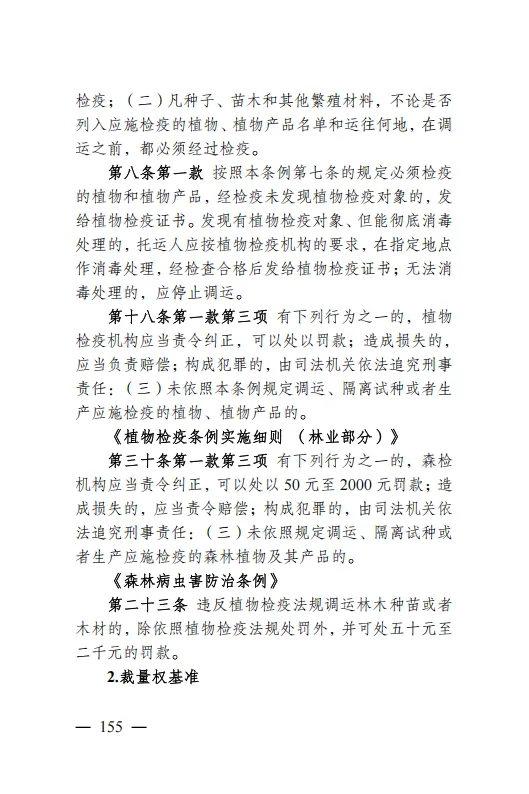 检疫；（二）凡种子、苗木和其他繁殖材料，不论是否列入应施检疫的植物、植物产品名单和运往何地，在调运之前，都必须经过检疫。

第八条第一款 按照本条例第七条的规定必须检疫的植物和植物产品，经检疫未发现植物检疫对象的，发给植物检疫证书。发现有植物检疫对象、但能彻底消毒处理的，托运人应按植物检疫机构的要求，在指定地点作消毒处理，经检查合格后发给植物检疫证书；无法消毒处理的，应停止调运。

第十八条第一款第三项 有下列行为之一的，植物检疫机构应当责令纠正，可以处以罚款；造成损失的，应当负责赔偿；构成犯罪的，由司法机关依法追究刑事责任：（三）未依照本条例规定调运、隔离试种或者生产应施检疫的植物、植物产品的。

《植物检疫条例实施细则 （林业部分）》

第三十条第一款第三项 有下列行为之一的，森检机构应当责令纠正，可以处以 50 元至 2000 元罚款；造成损失的，应当责令赔偿；构成犯罪的，由司法机关依法追究刑事责任：（三）未依照规定调运、隔离试种或者生产应施检疫的森林植物及其产品的。

《森林病虫害防治条例》

第二十三条 违反植物检疫法规调运林木种苗或者木材的，除依照植物检疫法规处罚外，并可处五十元至二千元的罚款。

2.裁量权基准

— 155 —